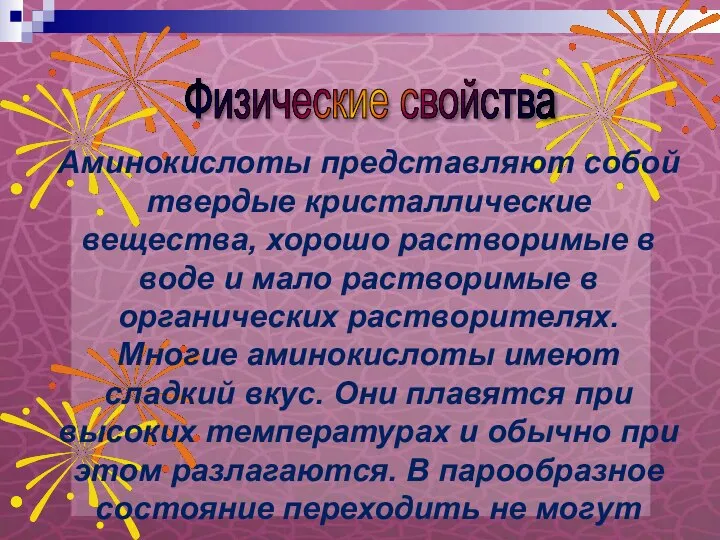 Физические свойства

Аминокислоты представляют собой твердые кристаллические вещества, хорошо растворимые в воде и мало растворимые в органических растворителях. Многие аминокислоты имеют сладкий вкус. Они плавятся при высоких температурах и обычно при этом разлагаются. В парообразное состояние переходить не могут